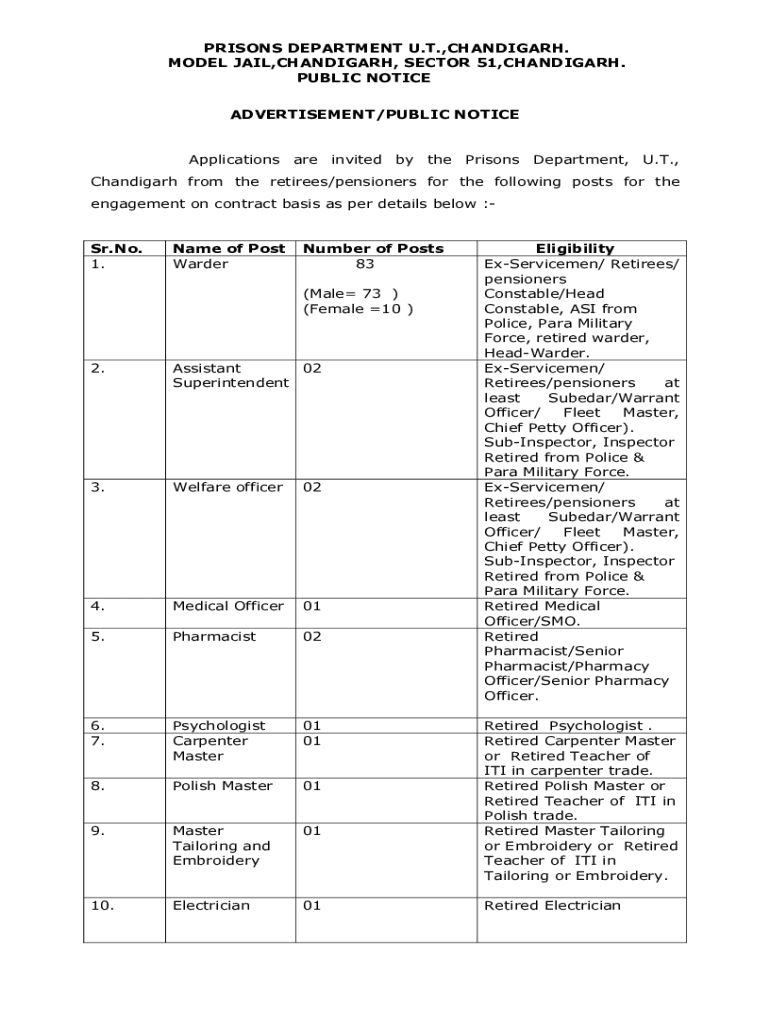 PRISONS DEPARTMENT U.T.,CHANDIGARH.
MODEL JAIL,CHANDIGARH, SECTOR 51,CHANDIGARH.
PUBLIC NOTICE

ADVERTISEMENT/PUBLIC NOTICE

Applications are invited by the Prisons Department, U.T., Chandigarh from the retirees/pensioners for the following posts for the engagement on contract basis as per details below :-

| Sr.No. | Name of Post | Number of Posts | Eligibility |
|---|---|---|---|
| 1. | Warder | 83 (Male= 73 ) (Female =10 ) | Ex-Servicemen/ Retirees/ pensioners Constable/Head Constable, ASI from Police, Para Military Force, retired warder, Head-Warder. |
| 2. | Assistant Superintendent | 02 | Ex-Servicemen/ Retirees/pensioners at least Subedar/Warrant Officer/ Fleet Master, Chief Petty Officer). Sub-Inspector, Inspector Retired from Police & Para Military Force. |
| 3. | Welfare officer | 02 | Ex-Servicemen/ Retirees/pensioners at least Subedar/Warrant Officer/ Fleet Master, Chief Petty Officer). Sub-Inspector, Inspector Retired from Police & Para Military Force. |
| 4. | Medical Officer | 01 | Retired Medical Officer/SMO. |
| 5. | Pharmacist | 02 | Retired Pharmacist/Senior Pharmacist/Pharmacy Officer/Senior Pharmacy Officer. |
| 6. | Psychologist | 01 | Retired Psychologist . |
| 7. | Carpenter Master | 01 | Retired Carpenter Master or Retired Teacher of ITI in carpenter trade. |
| 8. | Polish Master | 01 | Retired Polish Master or Retired Teacher of ITI in Polish trade. |
| 9. | Master Tailoring and Embroidery | 01 | Retired Master Tailoring or Embroidery or Retired Teacher of ITI in Tailoring or Embroidery. |
| 10. | Electrician | 01 | Retired Electrician |